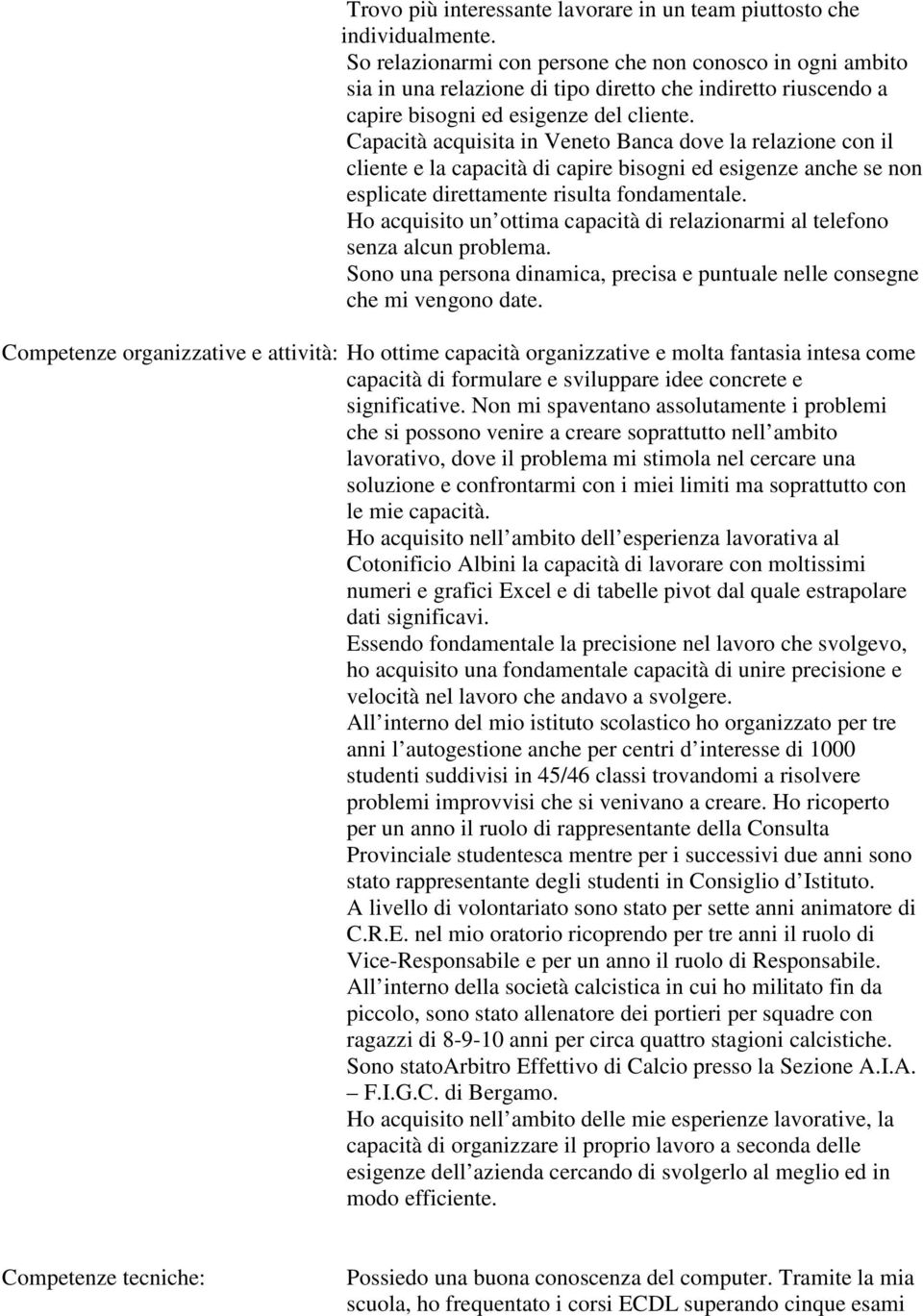 Trovo più interessante lavorare in un team piuttosto che individualmente.
So relazionarmi con persone che non conosco in ogni ambito sia in una relazione di tipo diretto che indiretto riuscendo a capire bisogni ed esigenze del cliente.
Capacità acquisita in Veneto Banca dove la relazione con il cliente e la capacità di capire bisogni ed esigenze anche se non esplicate direttamente risulta fondamentale.
Ho acquisito un ottima capacità di relazionarmi al telefono senza alcun problema.
Sono una persona dinamica, precisa e puntuale nelle consegne che mi vengono date.

Competenze organizzative e attività:

Ho ottime capacità organizzative e molta fantasia intesa come capacità di formulare e sviluppare idee concrete e significative. Non mi spaventano assolutamente i problemi che si possono venire a creare soprattutto nell ambito lavorativo, dove il problema mi stimola nel cercare una soluzione e confrontarmi con i miei limiti ma soprattutto con le mie capacità.
Ho acquisito nell ambito dell esperienza lavorativa al Cotonificio Albini la capacità di lavorare con moltissimi numeri e grafici Excel e di tabelle pivot dal quale estrapolare dati significavi.
Essendo fondamentale la precisione nel lavoro che svolgevo, ho acquisito una fondamentale capacità di unire precisione e velocità nel lavoro che andavo a svolgere.
All interno del mio istituto scolastico ho organizzato per tre anni l autogestione anche per centri d interesse di 1000 studenti suddivisi in 45/46 classi trovandomi a risolvere problemi improvvisi che si venivano a creare. Ho ricoperto per un anno il ruolo di rappresentante della Consulta Provinciale studentesca mentre per i successivi due anni sono stato rappresentante degli studenti in Consiglio d Istituto.
A livello di volontariato sono stato per sette anni animatore di C.R.E. nel mio oratorio ricoprendo per tre anni il ruolo di Vice-Responsabile e per un anno il ruolo di Responsabile.
All interno della società calcistica in cui ho militato fin da piccolo, sono stato allenatore dei portieri per squadre con ragazzi di 8-9-10 anni per circa quattro stagioni calcistiche.
Sono statoArbitro Effettivo di Calcio presso la Sezione A.I.A. – F.I.G.C. di Bergamo.
Ho acquisito nell ambito delle mie esperienze lavorative, la capacità di organizzare il proprio lavoro a seconda delle esigenze dell azienda cercando di svolgerlo al meglio ed in modo efficiente.

Competenze tecniche:

Possiedo una buona conoscenza del computer. Tramite la mia scuola, ho frequentato i corsi ECDL superando cinque esami